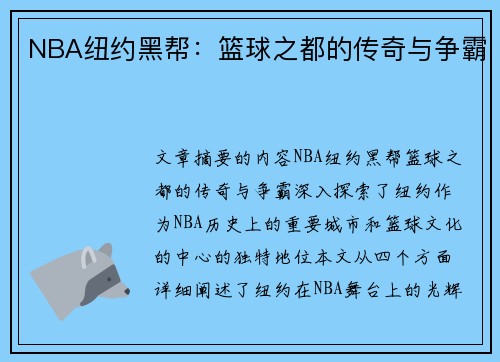 NBA纽约黑帮：篮球之都的传奇与争霸

文章摘要的内容NBA纽约黑帮篮球之都的传奇与争霸深入探索了纽约作为NBA历史上的重要城市和篮球文化的中心的独特地位本文从四个方面详细阐述了纽约在NBA舞台上的光辉